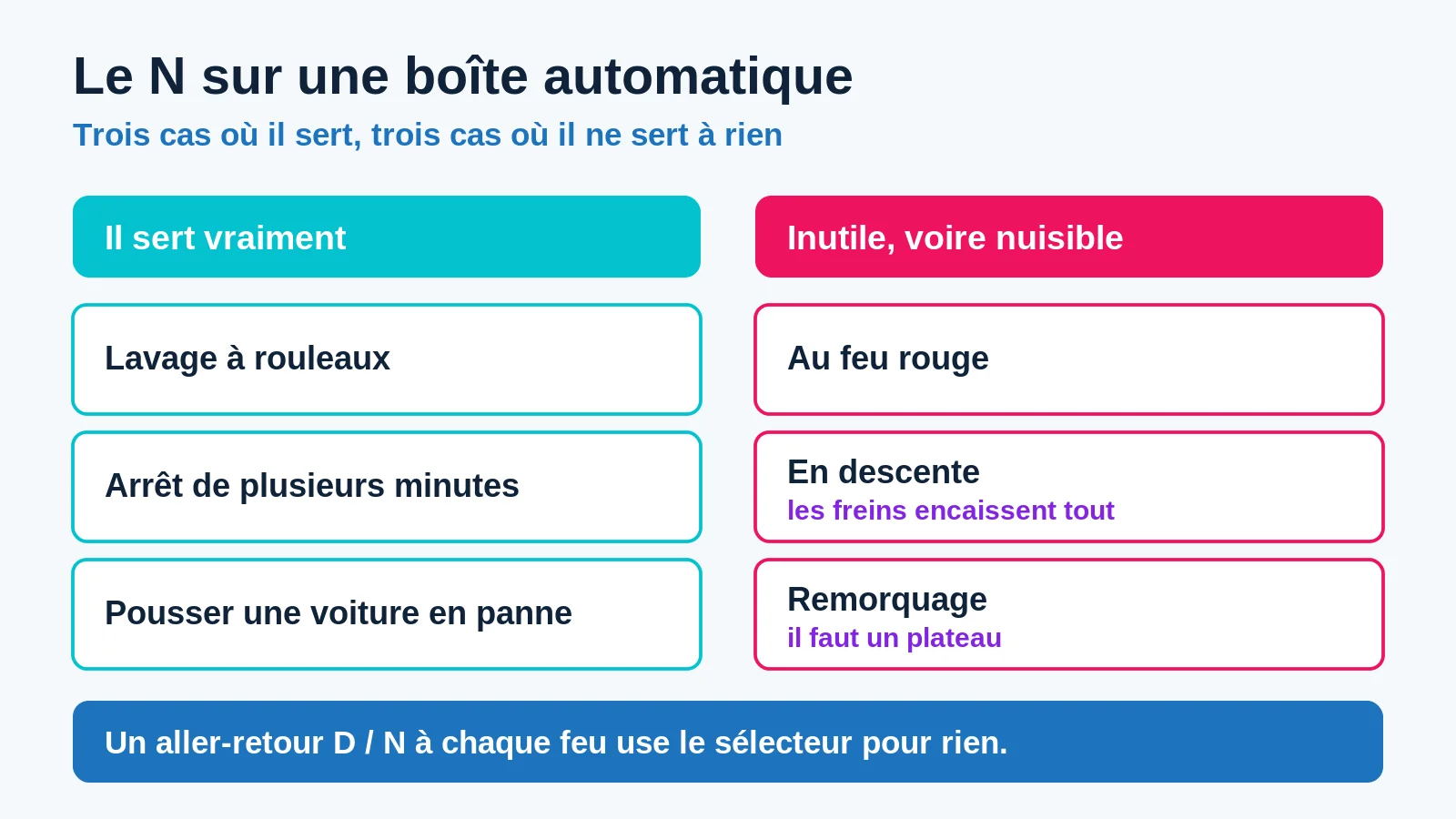 Le N sur une boîte automatique

Trois cas où il sert, trois cas où il ne sert à rien

Il sert vraiment

Lavage à rouleaux

Arrêt de plusieurs minutes

Pousser une voiture en panne

Inutile, voire nuisible

Au feu rouge

En descente
les freins encaissent tout

Remorquage
il faut un plateau

Un aller-retour D / N à chaque feu use le sélecteur pour rien.